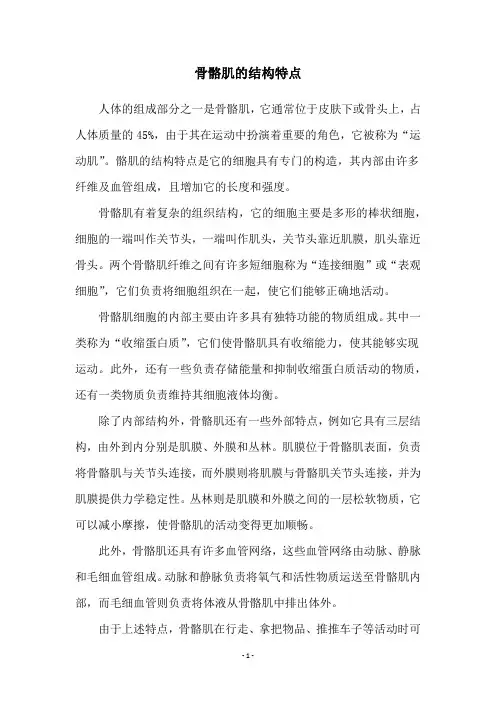 骨骼肌的结构特点

人体的组成部分之一是骨骼肌，它通常位于皮肤下或骨头上，占人体质量的 45%，由于其在运动中扮演着重要的角色，它被称为“运动肌”。骼肌的结构特点是它的细胞具有专门的构造，其内部由许多纤维及血管组成，且增加它的长度和强度。

骨骼肌有着复杂的组织结构，它的细胞主要是多形的棒状细胞，细胞的一端叫作关节头，一端叫作肌头，关节头靠近肌膜，肌头靠近骨头。两个骨骼肌纤维之间有许多短细胞称为“连接细胞”或“表观细胞”，它们负责将细胞组织在一起，使它们能够正确地活动。

骨骼肌细胞的内部主要由许多具有独特功能的物质组成。其中一类称为“收缩蛋白质”，它们使骨骼肌具有收缩能力，使其能够实现运动。此外，还有一些负责存储能量和抑制收缩蛋白质活动的物质，还有一类物质负责维持其细胞液体均衡。

除了内部结构外，骨骼肌还有一些外部特点，例如它具有三层结构，由外到内分别是肌膜、外膜和丛林。肌膜位于骨骼肌表面，负责将骨骼肌与关节头连接，而外膜则将肌膜与骨骼肌关节头连接，并为肌膜提供力学稳定性。丛林则是肌膜和外膜之间的一层松软物质，它可以减小摩擦，使骨骼肌的活动变得更加顺畅。

此外，骨骼肌还具有许多血管网络，这些血管网络由动脉、静脉和毛细血管组成。动脉和静脉负责将氧气和活性物质运送至骨骼肌内部，而毛细血管则负责将体液从骨骼肌中排出体外。

由于上述特点，骨骼肌在行走、拿把物品、推推车子等活动时可

- 1 -